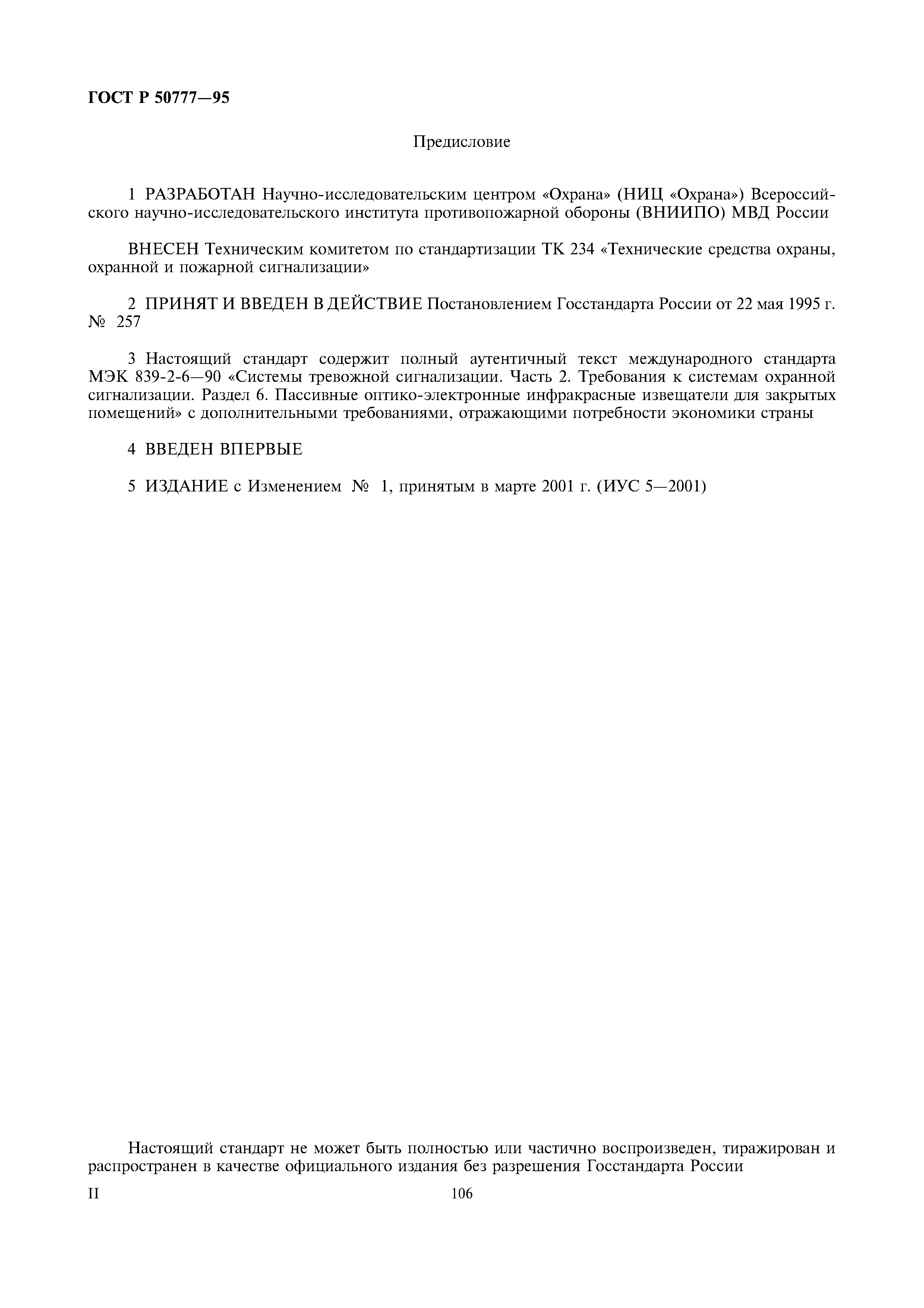 ГОСТ Р 50777—95

Предисловие

1 РАЗРАБОТАН Научно-исследовательским центром «Охрана» (НИЦ «Охрана») Всероссийского научно-исследовательского института противопожарной обороны (ВНИИПО) МВД России

ВНЕСЕН Техническим комитетом по стандартизации ТК 234 «Технические средства охраны, охранной и пожарной сигнализации»

2 ПРИНЯТ И ВВЕДЕН В ДЕЙСТВИЕ Постановлением Госстандарта России от 22 мая 1995 г. № 257

3 Настоящий стандарт содержит полный аутентичный текст международного стандарта МЭК 839-2-6—90 «Системы тревожной сигнализации. Часть 2. Требования к системам охранной сигнализации. Раздел 6. Пассивные оптико-электронные инфракрасные извещатели для закрытых помещений» с дополнительными требованиями, отражающими потребности экономики страны

4 ВВЕДЕН ВПЕРВЫЕ

5 ИЗДАНИЕ с Изменением № 1, принятым в марте 2001 г. (ИУС 5—2001)

Настоящий стандарт не может быть полностью или частично воспроизведен, тиражирован и распространен в качестве официального издания без разрешения Госстандарта России

II

106